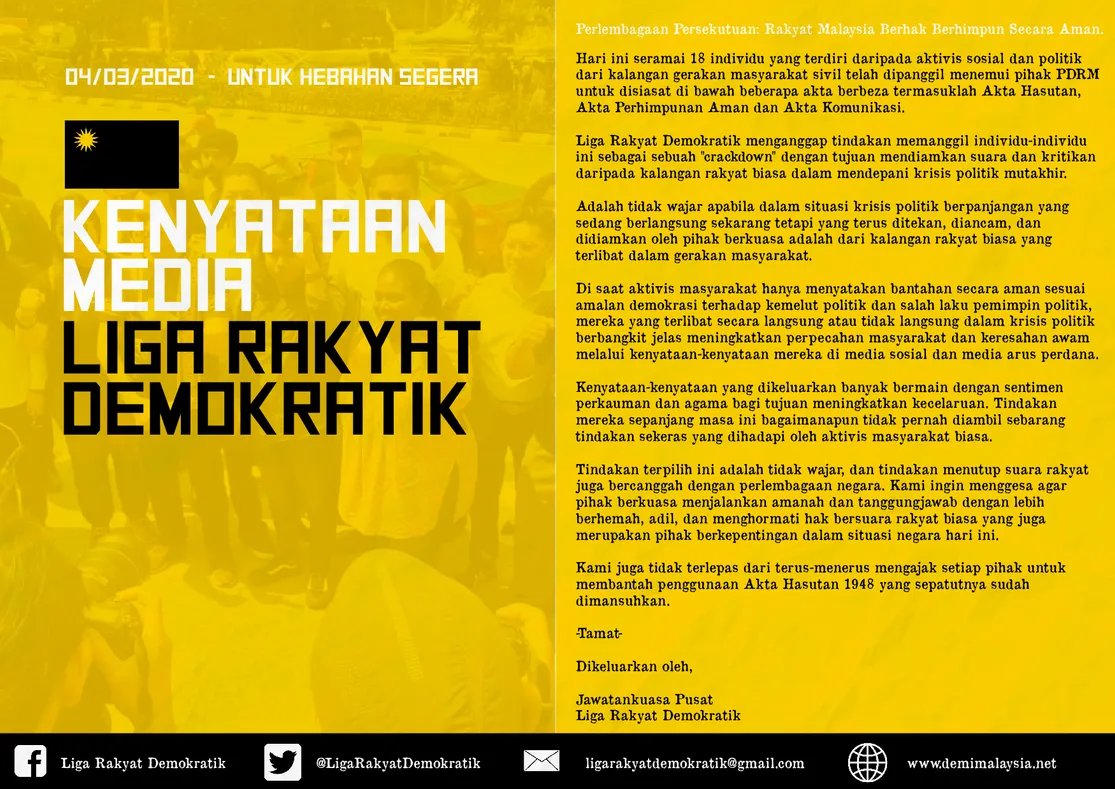 04/03/2020 - UNTUK HEBAHAN SEGERA

KENYATAAN MEDIA

LIGA RAKYAT DEMOKRATIK

Perlembagaan Persekutuan: Rakyat Malaysia Berhak Berhimpun Secara Aman.

Hari ini seramai 18 individu yang terdiri daripada aktivis sosial dan politik dari kalangan gerakan masyarakat sivil telah dipanggil menemui pihak PDRM untuk disiasat di bawah beberapa akta berbeza termasuklah Akta Hasutan, Akta Perhimpunan Aman dan Akta Komunikasi.

Liga Rakyat Demokratik menganggap tindakan memanggil individu-individu ini sebagai sebuah "crackdown" dengan tujuan mendiamkan suara dan kritikan daripada kalangan rakyat biasa dalam mendepani krisis politik mutakhir.

Adalah tidak wajar apabila dalam situasi krisis politik berpanjangan yang sedang berlangsung sekarang tetapi yang terus ditekan, diancam, dan didiamkan oleh pihak berkuasa adalah dari kalangan rakyat biasa yang terlibat dalam gerakan masyarakat.

Di saat aktivis masyarakat hanya menyatakan bantahan secara aman sesuai amalan demokrasi terhadap kemelut politik dan salah laku pemimpin politik, mereka yang terlibat secara langsung atau tidak langsung dalam krisis politik berbangkit jelas meningkatkan perpecahan masyarakat dan keresahan awam melalui kenyataan-kenyataan mereka di media sosial dan media arus perdana.

Kenyataan-kenyataan yang dikeluarkan banyak bermain dengan sentimen perkauman dan agama bagi tujuan meningkatkan kecelaruan. Tindakan mereka sepanjang masa ini bagaimanapun tidak pernah diambil sebarang tindakan sekeras yang dihadapi oleh aktivis masyarakat biasa.

Tindakan terpilih ini adalah tidak wajar, dan tindakan menutup suara rakyat juga bercanggah dengan perlembagaan negara. Kami ingin menggesa agar pihak berkuasa menjalankan amanah dan tanggungjawab dengan lebih berhemah, adil, dan menghormati hak bersuara rakyat biasa yang juga merupakan pihak berkepentingan dalam situasi negara hari ini.

Kami juga tidak terlepas dari terus-menerus mengajak setiap pihak untuk membantah penggunaan Akta Hasutan 1948 yang sepatutnya sudah dimansuhkan.

-Tamat-

Dikeluarkan oleh,

Jawatankuasa Pusat
Liga Rakyat Demokratik

Liga Rakyat Demokratik @LigaRakyatDemokratik ligarakyatdemokratik@gmail.com www.demimalaysia.net